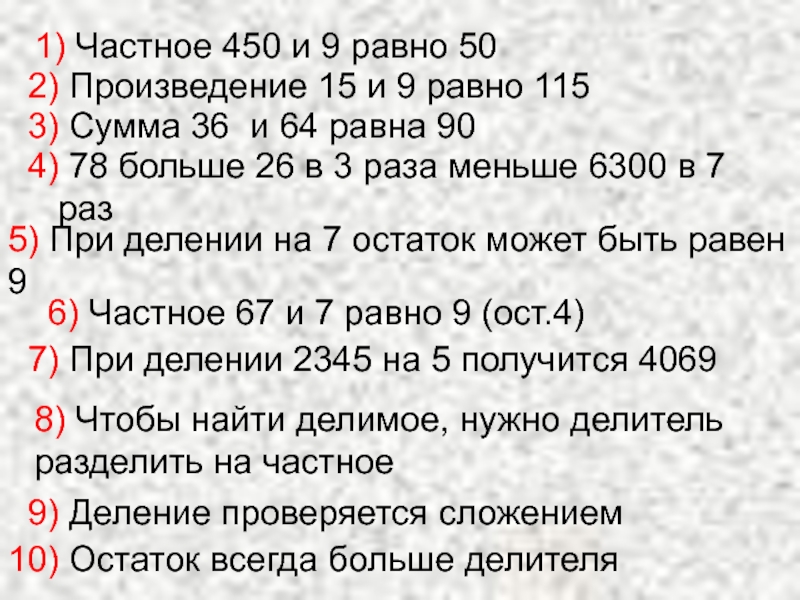 1) Частное 450 и 9 равно 50
2) Произведение 15 и 9 равно 115
3) Сумма 36 и 64 равна 90
4) 78 больше 26 в 3 раза меньше 6300 в 7 раз
5) При делении на 7 остаток может быть равен 9
6) Частное 67 и 7 равно 9 (ост.4)
7) При делении 2345 на 5 получится 4069
8) Чтобы найти делимое, нужно делитель разделить на частное
9) Деление проверяется сложением
10) Остаток всегда больше делителя